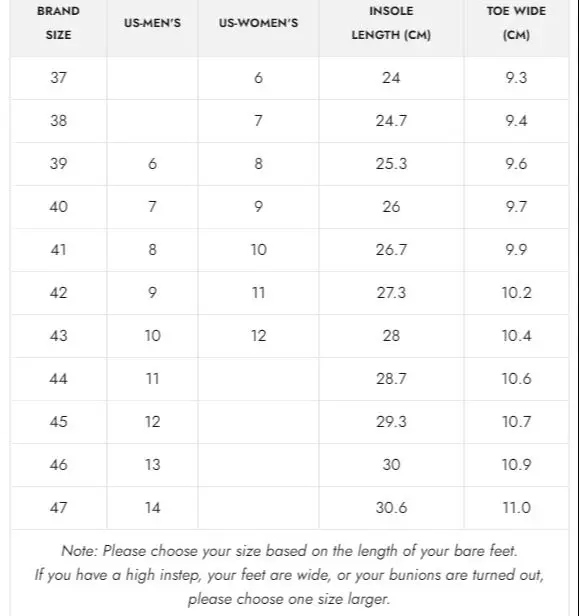 | BRAND SIZE | US-MEN'S | US-WOMEN'S | INSOLE LENGTH (CM) | TOE WIDE (CM) |
|---|---|---|---|---|
| 37 | | 6 | 24 | 9.3 |
| 38 | | 7 | 24.7 | 9.4 |
| 39 | 6 | 8 | 25.3 | 9.6 |
| 40 | 7 | 9 | 26 | 9.7 |
| 41 | 8 | 10 | 26.7 | 9.9 |
| 42 | 9 | 11 | 27.3 | 10.2 |
| 43 | 10 | 12 | 28 | 10.4 |
| 44 | 11 | | 28.7 | 10.6 |
| 45 | 12 | | 29.3 | 10.7 |
| 46 | 13 | | 30 | 10.9 |
| 47 | 14 | | 30.6 | 11.0 |

Note: Please choose your size based on the length of your bare feet.
If you have a high instep, your feet are wide, or your bunions are turned out, please choose one size larger.